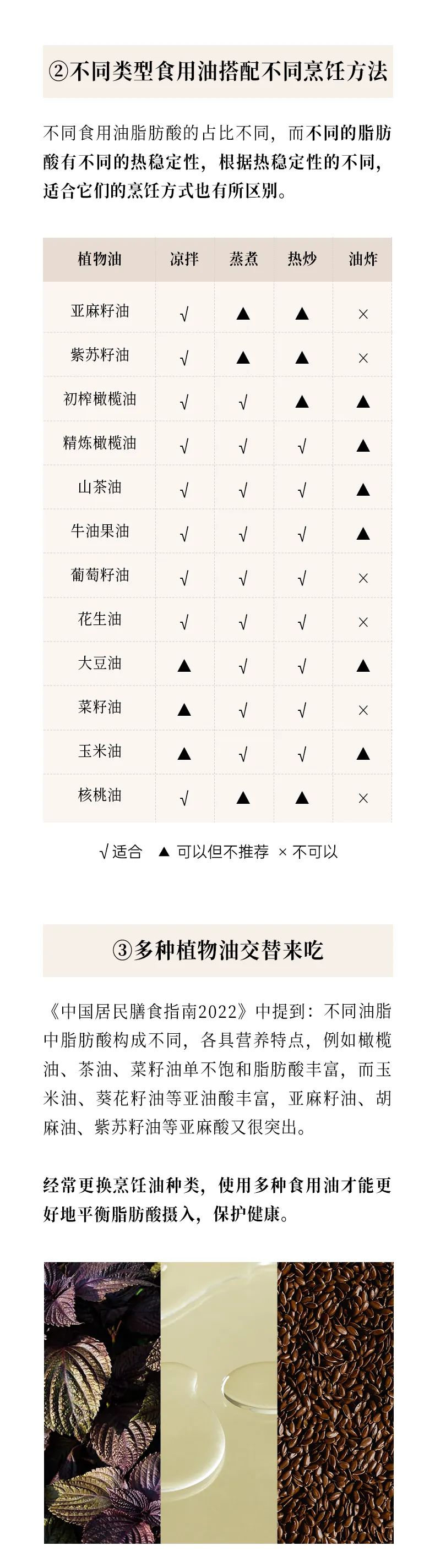 ②不同类型食用油搭配不同烹饪方法

不同食用油脂肪酸的占比不同，而不同的脂肪酸有不同的热稳定性，根据热稳定性的不同，适合它们的烹饪方式也有所区别。

| 植物油 | 凉拌 | 蒸煮 | 热炒 | 油炸 |
|---|---|---|---|---|
| 亚麻籽油 | √ | ▲ | ▲ | × |
| 紫苏籽油 | √ | ▲ | ▲ | × |
| 初榨橄榄油 | √ | √ | ▲ | ▲ |
| 精炼橄榄油 | √ | √ | √ | ▲ |
| 山茶油 | √ | √ | √ | ▲ |
| 牛油果油 | √ | √ | √ | ▲ |
| 葡萄籽油 | √ | √ | √ | × |
| 花生油 | √ | √ | √ | × |
| 大豆油 | ▲ | √ | √ | ▲ |
| 菜籽油 | ▲ | √ | √ | × |
| 玉米油 | ▲ | √ | √ | ▲ |
| 核桃油 | √ | ▲ | ▲ | × |

√适合 ▲可以但不推荐 ×不可以

③多种植物油交替来吃

《中国居民膳食指南2022》中提到：不同油脂中脂肪酸构成不同，各具营养特点，例如橄榄油、茶油、菜籽油单不饱和脂肪酸丰富，而玉米油、葵花籽油等亚油酸丰富，亚麻籽油、胡麻油、紫苏籽油等亚麻酸又很突出。

经常更换烹饪油种类，使用多种食用油才能更好地平衡脂肪酸摄入，保护健康。